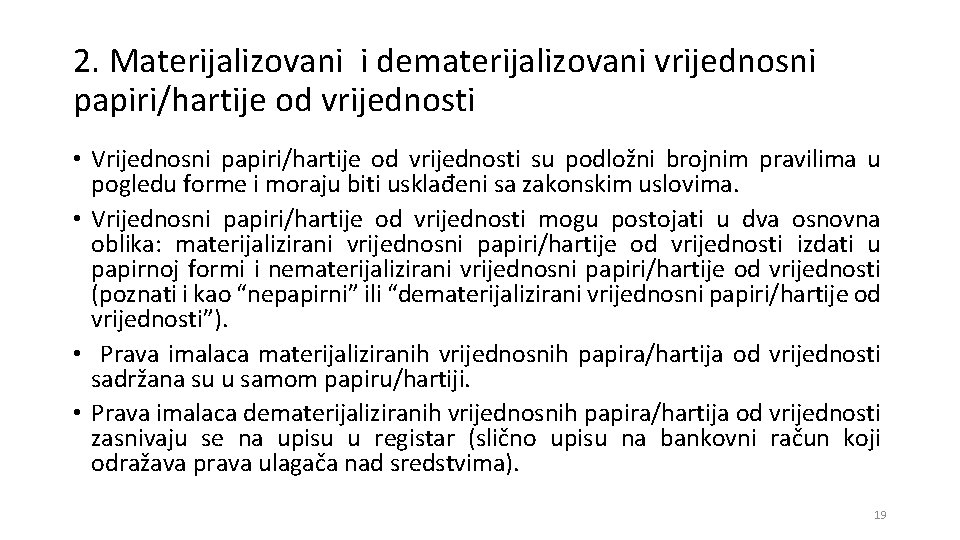 2. Materijalizovani i dematerijalizovani vrijednosni papiri/hartije od vrijednosti

• Vrijednosni papiri/hartije od vrijednosti su podložni brojnim pravilima u pogledu forme i moraju biti usklađeni sa zakonskim uslovima.
• Vrijednosni papiri/hartije od vrijednosti mogu postojati u dva osnovna oblika: materijalizirani vrijednosni papiri/hartije od vrijednosti izdati u papirnoj formi i nematerijalizirani vrijednosni papiri/hartije od vrijednosti (poznati i kao “nepapirni” ili “dematerijalizirani vrijednosni papiri/hartije od vrijednosti”).
• Prava imalaca materijaliziranih vrijednosnih papira/hartija od vrijednosti sadržana su u samom papiru/hartiji.
• Prava imalaca dematerijaliziranih vrijednosnih papira/hartija od vrijednosti zasnivaju se na upisu u registar (slično upisu na bankovni račun koji odražava prava ulagača nad sredstvima).

19